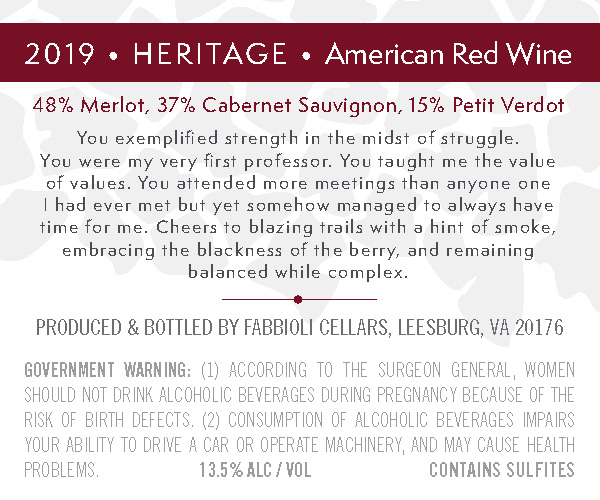 2019 • HERITAGE • American Red Wine

48% Merlot, 37% Cabernet Sauvignon, 15% Petit Verdot

You exemplified strength in the midst of struggle. You were my very first professor. You taught me the value of values. You attended more meetings than anyone one I had ever met but yet somehow managed to always have time for me. Cheers to blazing trails with a hint of smoke, embracing the blackness of the berry, and remaining balanced while complex.

PRODUCED & BOTTLED BY FABBIOLI CELLARS, LEESBURG, VA 20176

GOVERNMENT WARNING: (1) ACCORDING TO THE SURGEON GENERAL, WOMEN SHOULD NOT DRINK ALCOHOLIC BEVERAGES DURING PREGNANCY BECAUSE OF THE RISK OF BIRTH DEFECTS. (2) CONSUMPTION OF ALCOHOLIC BEVERAGES IMPAIRS YOUR ABILITY TO DRIVE A CAR OR OPERATE MACHINERY, AND MAY CAUSE HEALTH PROBLEMS. 13.5% ALC / VOL CONTAINS SULFITES